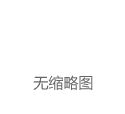 无缩略图